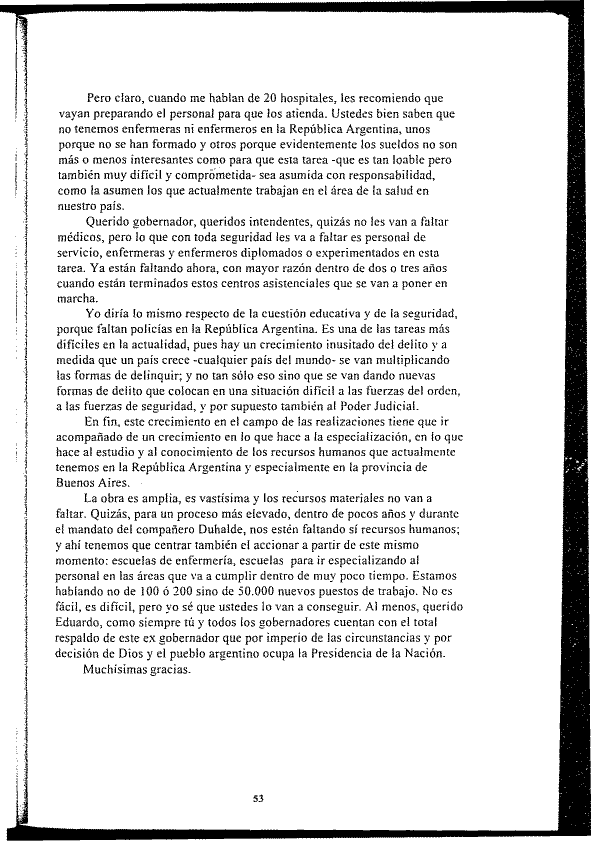 Pero claro, cuando me hablan de 20 hospitales, les recomiendo que vayan preparando el personal para que los atienda. Ustedes bien saben que no tenemos enfermeras ni enfermeros en la República Argentina, unos porque no se han formado y otros porque evidentemente los sueldos no son más o menos interesantes como para que esta tarea -que es tan loable pero también muy difícil y comprometida- sea asumida con responsabilidad, como la asumen los que actualmente trabajan en el área de la salud en nuestro país.

Querido gobernador, queridos intendentes, quizás no les van a faltar médicos, pero lo que con toda seguridad les va a faltar es personal de servicio, enfermeras y enfermeros diplomados o experimentados en esta tarea. Ya están faltando ahora, con mayor razón dentro de dos o tres años cuando están terminados estos centros asistenciales que se van a poner en marcha.

Yo diría lo mismo respecto de la cuestión educativa y de la seguridad, porque faltan policías en la República Argentina. Es una de las tareas más difíciles en la actualidad, pues hay un crecimiento inusitado del delito y a medida que un país crece -cualquier país del mundo- se van multiplicando las formas de delinquir; y no tan sólo eso sino que se van dando nuevas formas de delito que colocan en una situación difícil a las fuerzas del orden, a las fuerzas de seguridad, y por supuesto también al Poder Judicial.

En fin, este crecimiento en el campo de las realizaciones tiene que ir acompañado de un crecimiento en lo que hace a la especialización, en lo que hace al estudio y al conocimiento de los recursos humanos que actualmente tenemos en la República Argentina y especialmente en la provincia de Buenos Aires.

La obra es amplia, es vastísima y los recursos materiales no van a faltar. Quizás, para un proceso más elevado, dentro de pocos años y durante el mandato del compañero Duhalde, nos estén faltando sí recursos humanos; y ahí tenemos que centrar también el accionar a partir de este mismo momento: escuelas de enfermería, escuelas para ir especializando al personal en las áreas que va a cumplir dentro de muy poco tiempo. Estamos hablando no de 100 ó 200 sino de 50.000 nuevos puestos de trabajo. No es fácil, es difícil, pero yo sé que ustedes lo van a conseguir. Al menos, querido Eduardo, como siempre tú y todos los gobernadores cuentan con el total respaldo de este ex gobernador que por imperio de las circunstancias y por decisión de Dios y el pueblo argentino ocupa la Presidencia de la Nación.

Muchísimas gracias.

53